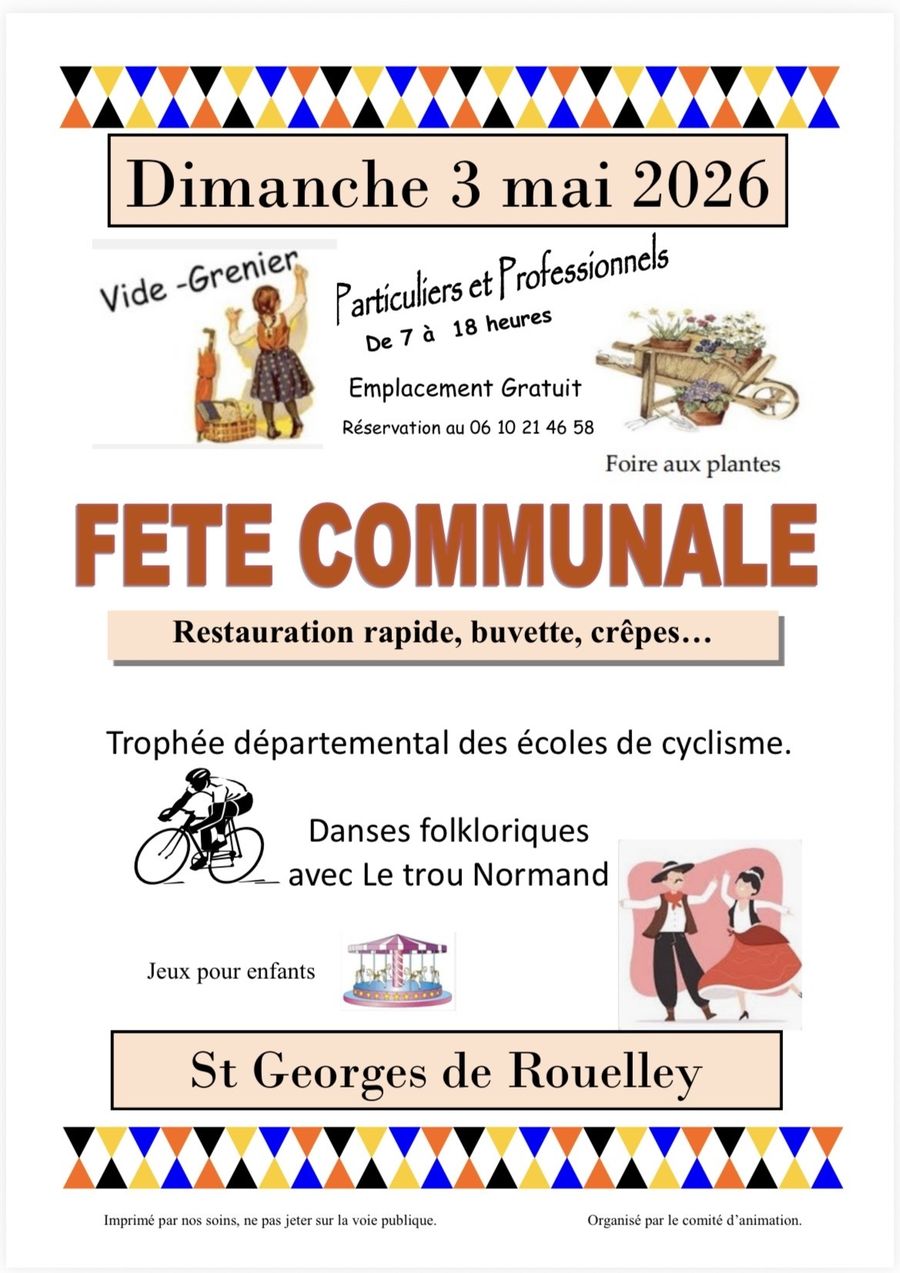 Dimanche 3 mai 2026

Vide -Grenier

Particuliers et Professionnels
De 7 à 18 heures

Emplacement Gratuit

Réservation au 06 10 21 46 58

Foire aux plantes

FETE COMMUNALE

Restauration rapide, buvette, crêpes…

Trophée départemental des écoles de cyclisme.

Danses folkloriques
avec Le trou Normand

Jeux pour enfants

St Georges de Rouelley

Imprimé par nos soins, ne pas jeter sur la voie publique.

Organisé par le comité d'animation.